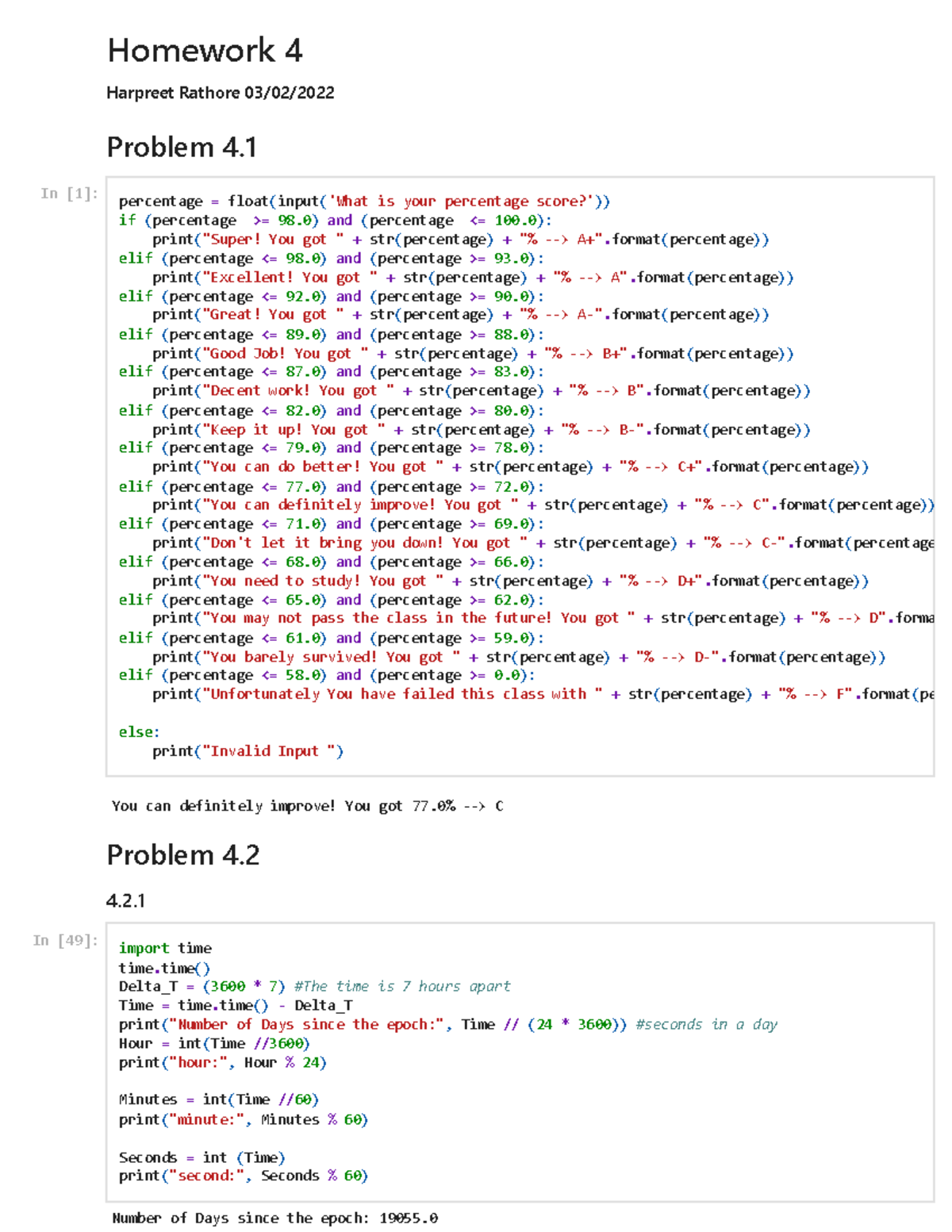 Homework 4

Harpreet Rathore 03/02/2022

Problem 4.1

In [1]:

percentage = float(input('What is your percentage score?'))
if (percentage >= 98.0) and (percentage <= 100.0):
    print("Super! You got " + str(percentage) + "% --> A+".format(percentage))
elif (percentage <= 98.0) and (percentage >= 93.0):
    print("Excellent! You got " + str(percentage) + "% --> A".format(percentage))
elif (percentage <= 92.0) and (percentage >= 90.0):
    print("Great! You got " + str(percentage) + "% --> A-".format(percentage))
elif (percentage <= 89.0) and (percentage >= 88.0):
    print("Good Job! You got " + str(percentage) + "% --> B+".format(percentage))
elif (percentage <= 87.0) and (percentage >= 83.0):
    print("Decent work! You got " + str(percentage) + "% --> B".format(percentage))
elif (percentage <= 82.0) and (percentage >= 80.0):
    print("Keep it up! You got " + str(percentage) + "% --> B-".format(percentage))
elif (percentage <= 79.0) and (percentage >= 78.0):
    print("You can do better! You got " + str(percentage) + "% --> C+".format(percentage))
elif (percentage <= 77.0) and (percentage >= 72.0):
    print("You can definitely improve! You got " + str(percentage) + "% --> C".format(percentage))
elif (percentage <= 71.0) and (percentage >= 69.0):
    print("Don't let it bring you down! You got " + str(percentage) + "% --> C-".format(percentage
elif (percentage <= 68.0) and (percentage >= 66.0):
    print("You need to study! You got " + str(percentage) + "% --> D+".format(percentage))
elif (percentage <= 65.0) and (percentage >= 62.0):
    print("You may not pass the class in the future! You got " + str(percentage) + "% --> D".forma
elif (percentage <= 61.0) and (percentage >= 59.0):
    print("You barely survived! You got " + str(percentage) + "% --> D-".format(percentage))
elif (percentage <= 58.0) and (percentage >= 0.0):
    print("Unfortunately You have failed this class with " + str(percentage) + "% --> F".format(pe

else:
    print("Invalid Input ")

You can definitely improve! You got 77.0% --> C

Problem 4.2

4.2.1

In [49]:

import time
time.time()
Delta_T = (3600 * 7) #The time is 7 hours apart
Time = time.time() - Delta_T
print("Number of Days since the epoch:", Time // (24 * 3600)) #seconds in a day
Hour = int(Time //3600)
print("hour:", Hour % 24)

Minutes = int(Time //60)
print("minute:", Minutes % 60)

Seconds = int (Time)
print("second:", Seconds % 60)

Number of Days since the epoch: 19055.0